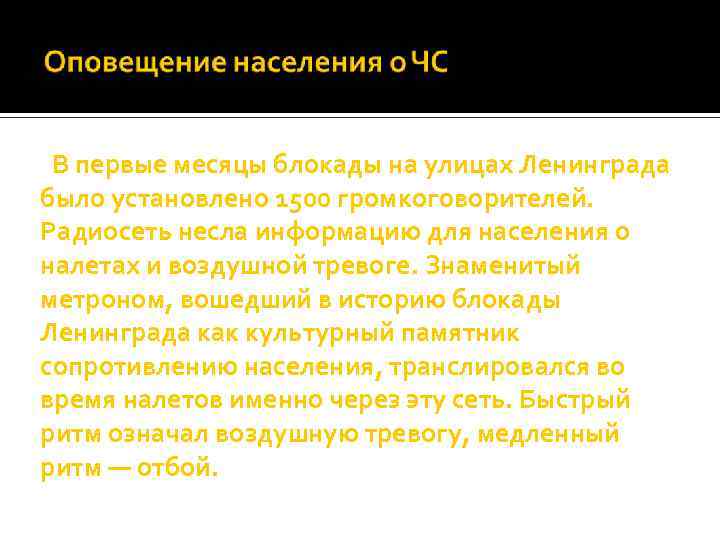 Оповещение населения о ЧС

В первые месяцы блокады на улицах Ленинграда было установлено 1500 громкоговорителей. Радиосеть несла информацию для населения о налетах и воздушной тревоге. Знаменитый метроном, вошедший в историю блокады Ленинграда как культурный памятник сопротивлению населения, транслировался во время налетов именно через эту сеть. Быстрый ритм означал воздушную тревогу, медленный ритм — отбой.